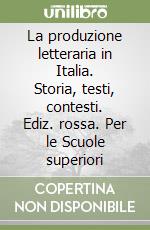 unilibro

La produzione letteraria in Italia. Storia, testi, contesti. Ediz. rossa. Per le Scuole superiori

COPERTINA NON DISPONIBILE